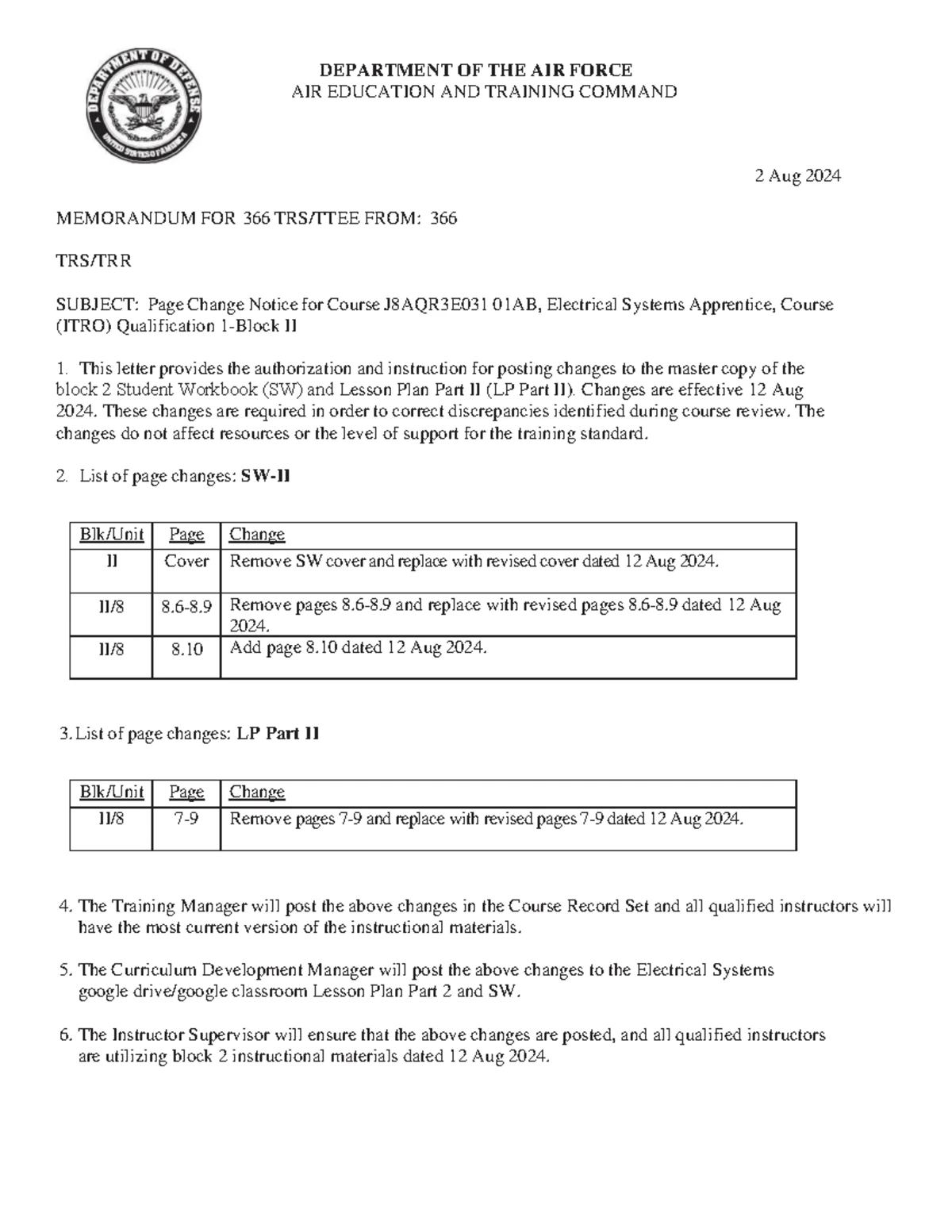 DEPARTMENT OF DEFENSE
UNITED STATES OF AMERICA

DEPARTMENT OF THE AIR FORCE
AIR EDUCATION AND TRAINING COMMAND

2 Aug 2024

MEMORANDUM FOR 366 TRS/TTEE FROM: 366

TRS/TRR

SUBJECT: Page Change Notice for Course J8AQR3E031 01AB, Electrical Systems Apprentice, Course (ITRO) Qualification 1-Block II

1. This letter provides the authorization and instruction for posting changes to the master copy of the block 2 Student Workbook (SW) and Lesson Plan Part II (LP Part II). Changes are effective 12 Aug 2024. These changes are required in order to correct discrepancies identified during course review. The changes do not affect resources or the level of support for the training standard.

2. List of page changes: SW-II

| Blk/Unit | Page | Change |
|---|---|---|
| II | Cover | Remove SW cover and replace with revised cover dated 12 Aug 2024. |
| II/8 | 8.6-8.9 | Remove pages 8.6-8.9 and replace with revised pages 8.6-8.9 dated 12 Aug 2024. |
| II/8 | 8.10 | Add page 8.10 dated 12 Aug 2024. |

3. List of page changes: LP Part II

| Blk/Unit | Page | Change |
|---|---|---|
| II/8 | 7-9 | Remove pages 7-9 and replace with revised pages 7-9 dated 12 Aug 2024. |

4. The Training Manager will post the above changes in the Course Record Set and all qualified instructors will have the most current version of the instructional materials.

5. The Curriculum Development Manager will post the above changes to the Electrical Systems google drive/google classroom Lesson Plan Part 2 and SW.

6. The Instructor Supervisor will ensure that the above changes are posted, and all qualified instructors are utilizing block 2 instructional materials dated 12 Aug 2024.